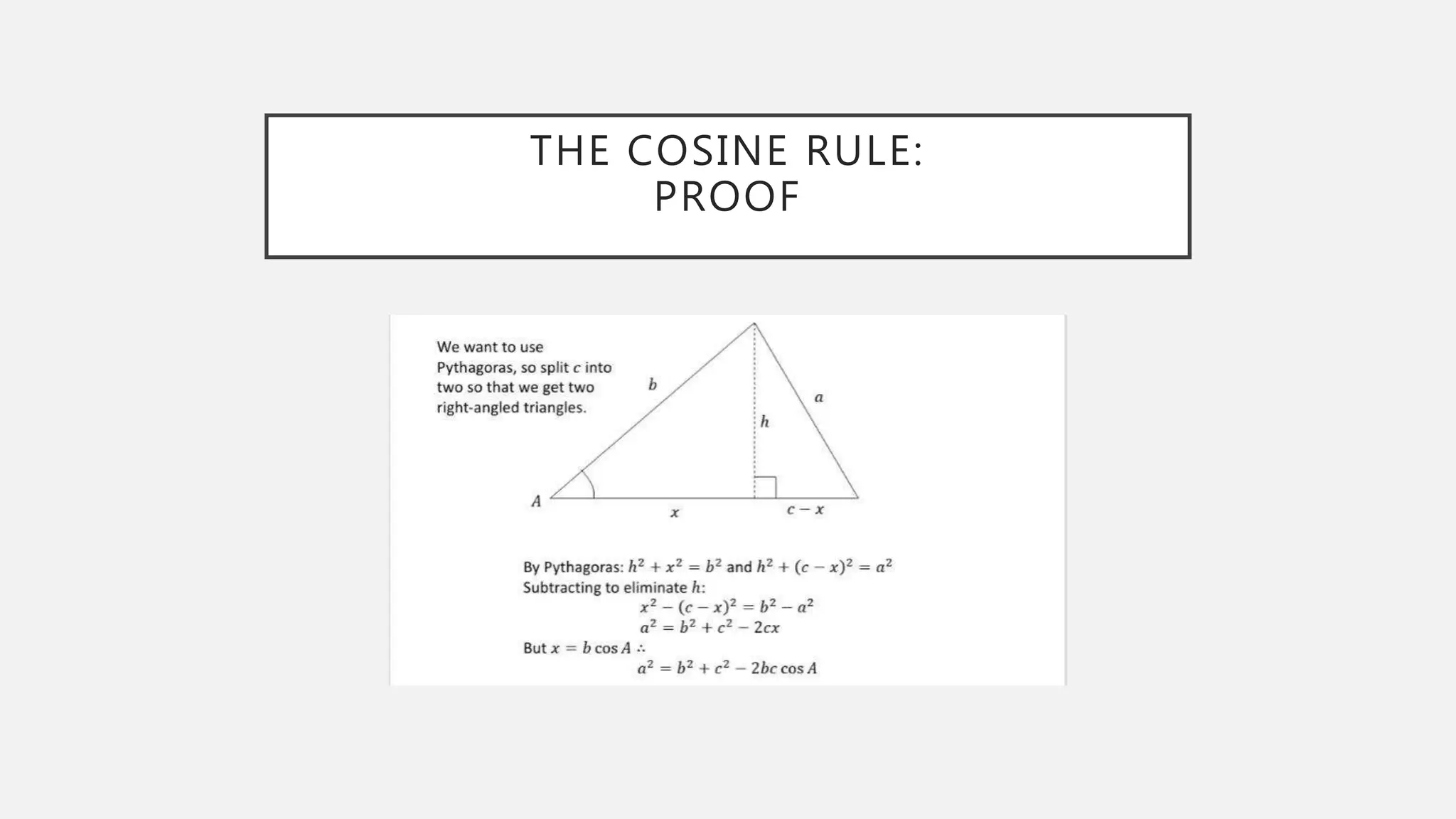 THE COSINE RULE:
PROOF

We want to use Pythagoras, so split $c$ into two so that we get two right-angled triangles.

$b$

$a$

$h$

$A$

$x$

$c - x$

By Pythagoras: $h^2 + x^2 = b^2$ and $h^2 + (c - x)^2 = a^2$
Subtracting to eliminate $h$:
$x^2 - (c - x)^2 = b^2 - a^2$
$a^2 = b^2 + c^2 - 2cx$
But $x = b \cos A$ $\therefore$
$a^2 = b^2 + c^2 - 2bc \cos A$